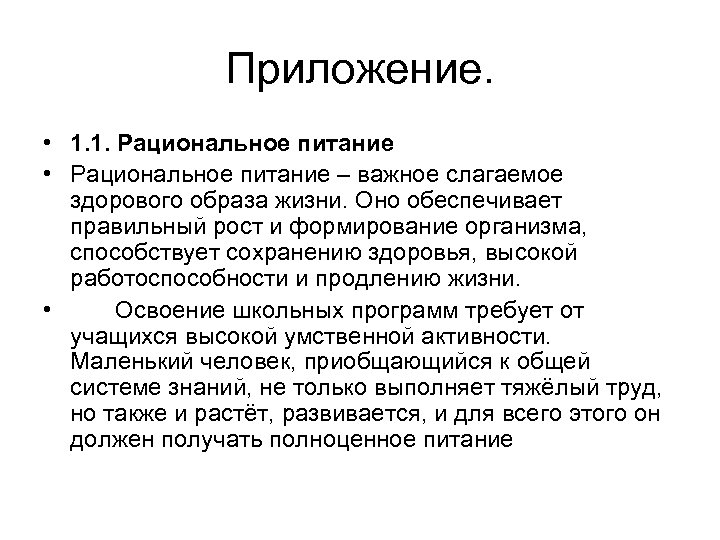 Приложение.

• 1.1. Рациональное питание

• Рациональное питание – важное слагаемое здорового образа жизни. Оно обеспечивает правильный рост и формирование организма, способствует сохранению здоровья, высокой работоспособности и продлению жизни.

• Освоение школьных программ требует от учащихся высокой умственной активности. Маленький человек, приобщающийся к общей системе знаний, не только выполняет тяжёлый труд, но также и растёт, развивается, и для всего этого он должен получать полноценное питание